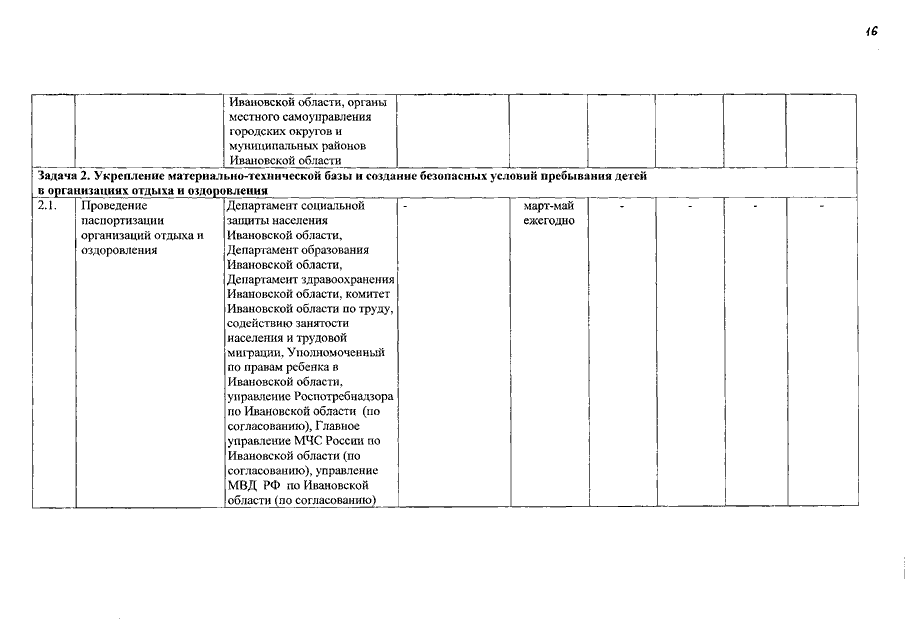 16

|  |  |  |  |  |  |  |  |  |
|---|---|---|---|---|---|---|---|---|
|  |  | Ивановской области, органы местного самоуправления городских округов и муниципальных районов Ивановской области |  |  |  |  |  |  |
| Задача 2. Укрепление материально-технической базы и создание безопасных условий пребывания детей в организациях отдыха и оздоровления | | | | | | | | |
| 2.1. | Проведение паспортизации организаций отдыха и оздоровления | Департамент социальной защиты населения Ивановской области, Департамент образования Ивановской области, Департамент здравоохранения Ивановской области, комитет Ивановской области по труду, содействию занятости населения и трудовой миграции, Уполномоченный по правам ребенка в Ивановской области, управление Роспотребнадзора по Ивановской области (по согласованию), Главное управление МЧС России по Ивановской области (по согласованию), управление МВД РФ по Ивановской области (по согласованию) | - | март-май ежегодно | - | - | - | - |